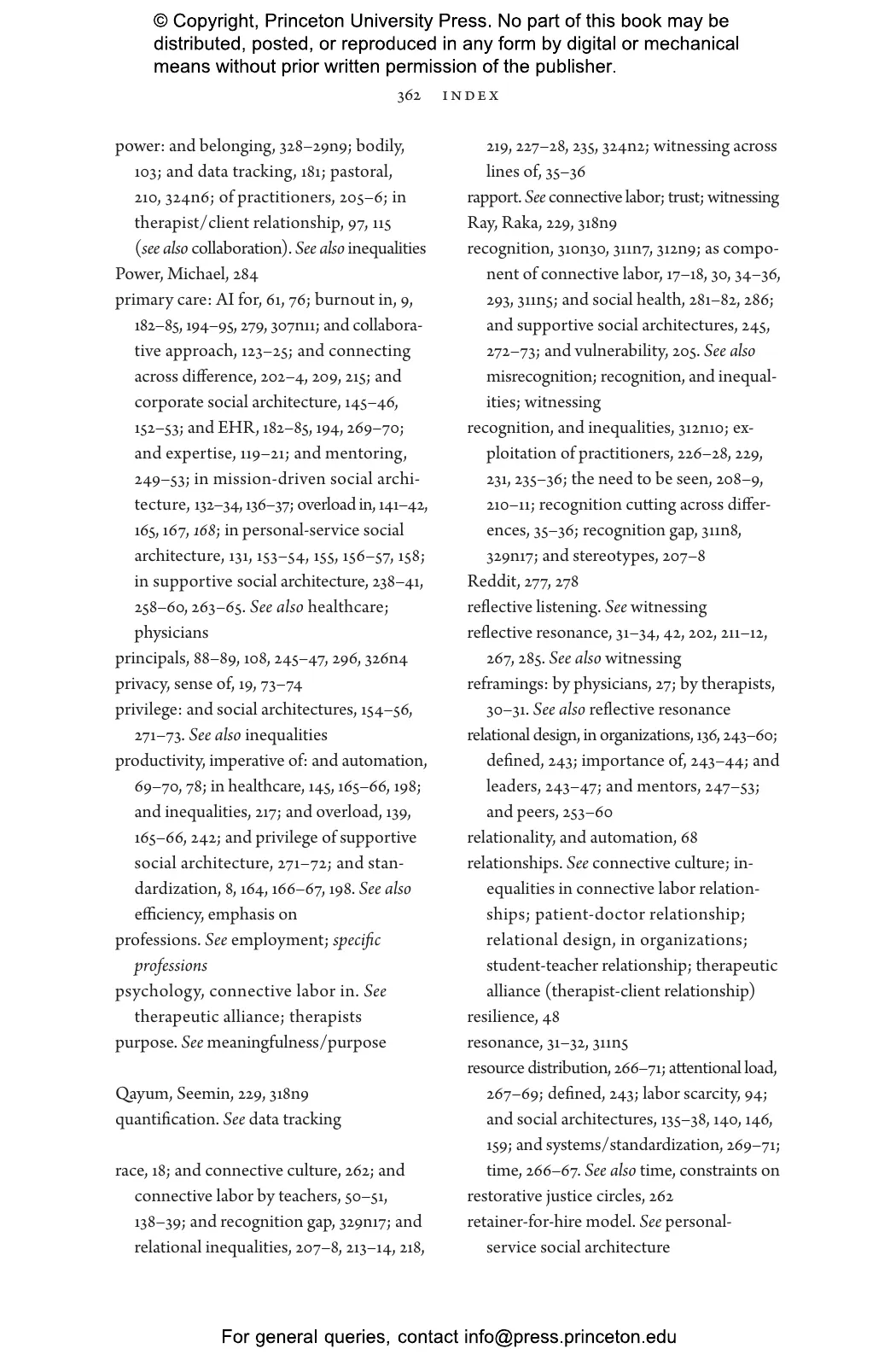 © Copyright, Princeton University Press. No part of this book may be distributed, posted, or reproduced in any form by digital or mechanical means without prior written permission of the publisher.

362 INDEX

power: and belonging, 328–29n9; bodily, 103; and data tracking, 181; pastoral, 210, 324n6; of practitioners, 205–6; in therapist/client relationship, 97, 115 (see also collaboration). See also inequalities
Power, Michael, 284
primary care: AI for, 61, 76; burnout in, 9, 182–85, 194–95, 279, 307n11; and collaborative approach, 123–25; and connecting across difference, 202–4, 209, 215; and corporate social architecture, 145–46, 152–53; and EHR, 182–85, 194, 269–70; and expertise, 119–21; and mentoring, 249–53; in mission-driven social architecture, 132–34, 136–37; overload in, 141–42, 165, 167, 168; in personal-service social architecture, 131, 153–54, 155, 156–57, 158; in supportive social architecture, 238–41, 258–60, 263–65. See also healthcare; physicians
principals, 88–89, 108, 245–47, 296, 326n4
privacy, sense of, 19, 73–74
privilege: and social architectures, 154–56, 271–73. See also inequalities
productivity, imperative of: and automation, 69–70, 78; in healthcare, 145, 165–66, 198; and inequalities, 217; and overload, 139, 165–66, 242; and privilege of supportive social architecture, 271–72; and standardization, 8, 164, 166–67, 198. See also efficiency, emphasis on
professions. See employment; specific professions
psychology, connective labor in. See therapeutic alliance; therapists
purpose. See meaningfulness/purpose

Qayum, Seemin, 229, 318n9
quantification. See data tracking

race, 18; and connective culture, 262; and connective labor by teachers, 50–51, 138–39; and recognition gap, 329n17; and relational inequalities, 207–8, 213–14, 218, 219, 227–28, 235, 324n2; witnessing across lines of, 35–36
rapport. See connective labor; trust; witnessing
Ray, Raka, 229, 318n9
recognition, 310n30, 311n7, 312n9; as component of connective labor, 17–18, 30, 34–36, 293, 311n5; and social health, 281–82, 286; and supportive social architectures, 245, 272–73; and vulnerability, 205. See also misrecognition; recognition, and inequalities; witnessing
recognition, and inequalities, 312n10; exploitation of practitioners, 226–28, 229, 231, 235–36; the need to be seen, 208–9, 210–11; recognition cutting across differences, 35–36; recognition gap, 311n8, 329n17; and stereotypes, 207–8
Reddit, 277, 278
reflective listening. See witnessing
reflective resonance, 31–34, 42, 202, 211–12, 267, 285. See also witnessing
reframings: by physicians, 27; by therapists, 30–31. See also reflective resonance
relational design, in organizations, 136, 243–60; defined, 243; importance of, 243–44; and leaders, 243–47; and mentors, 247–53; and peers, 253–60
relationality, and automation, 68
relationships. See connective culture; inequalities in connective labor relationships; patient-doctor relationship; relational design, in organizations; student-teacher relationship; therapeutic alliance (therapist-client relationship)
resilience, 48
resonance, 31–32, 311n5
resource distribution, 266–71; attentional load, 267–69; defined, 243; labor scarcity, 94; and social architectures, 135–38, 140, 146, 159; and systems/standardization, 269–71; time, 266–67. See also time, constraints on
restorative justice circles, 262
retainer-for-hire model. See personal-service social architecture

For general queries, contact info@press.princeton.edu